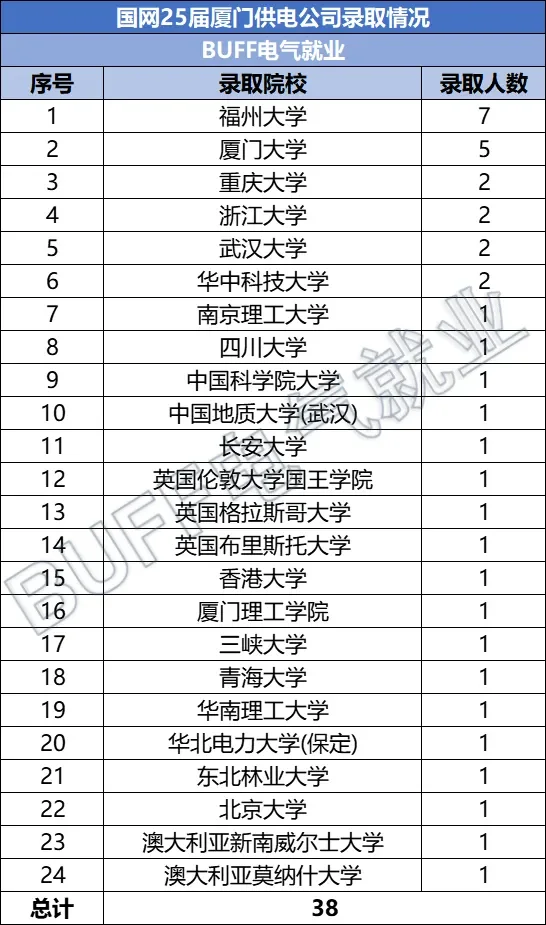 国网25届厦门供电公司录取情况

BUFF电气就业

| 序号 | 录取院校 | 录取人数 |
|---|---|---|
| 1 | 福州大学 | 7 |
| 2 | 厦门大学 | 5 |
| 3 | 重庆大学 | 2 |
| 4 | 浙江大学 | 2 |
| 5 | 武汉大学 | 2 |
| 6 | 华中科技大学 | 2 |
| 7 | 南京理工大学 | 1 |
| 8 | 四川大学 | 1 |
| 9 | 中国科学院大学 | 1 |
| 10 | 中国地质大学(武汉) | 1 |
| 11 | 长安大学 | 1 |
| 12 | 英国伦敦大学国王学院 | 1 |
| 13 | 英国格拉斯哥大学 | 1 |
| 14 | 英国布里斯托大学 | 1 |
| 15 | 香港大学 | 1 |
| 16 | 厦门理工学院 | 1 |
| 17 | 三峡大学 | 1 |
| 18 | 青海大学 | 1 |
| 19 | 华南理工大学 | 1 |
| 20 | 华北电力大学(保定) | 1 |
| 21 | 东北林业大学 | 1 |
| 22 | 北京大学 | 1 |
| 23 | 澳大利亚新南威尔士大学 | 1 |
| 24 | 澳大利亚莫纳什大学 | 1 |
| 总计 | 38 | |

BUFF电气就业